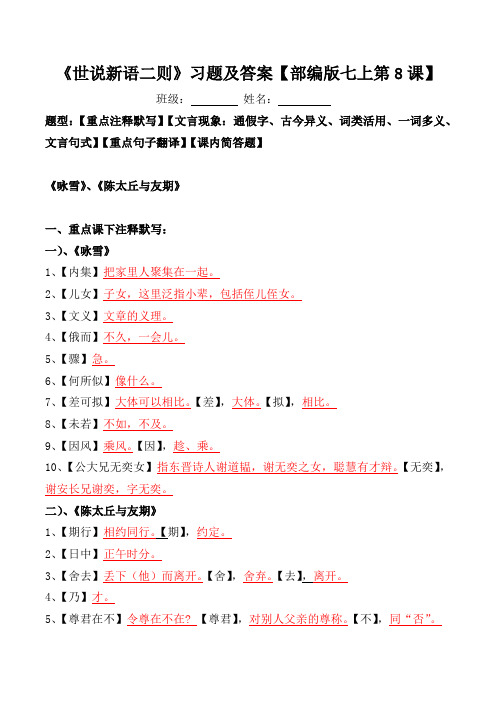 《世说新语二则》习题及答案【部编版七上第 8 课】

班级：________ 姓名：________

题型：【重点注释默写】【文言现象：通假字、古今异义、词类活用、一词多义、文言句式】【重点句子翻译】【课内简答题】

《咏雪》、《陈太丘与友期》

一、重点课下注释默写：

一）、《咏雪》

1、【内集】把家里人聚集在一起。

2、【儿女】子女，这里泛指小辈，包括侄儿侄女。

3、【文义】文章的义理。

4、【俄而】不久，一会儿。

5、【骤】急。

6、【何所似】像什么。

7、【差可拟】大体可以相比。【差】，大体。【拟】，相比。

8、【未若】不如，不及。

9、【因风】乘风。【因】，趁、乘。

10、【公大兄无奕女】指东晋诗人谢道韫，谢无奕之女，聪慧有才辩。【无奕】，谢安长兄谢奕，字无奕。

二）、《陈太丘与友期》

1、【期行】相约同行。【期】，约定。

2、【日中】正午时分。

3、【舍去】丢下（他）而离开。【舍】，舍弃。【去】，离开。

4、【乃】才。

5、【尊君在不】令尊在不在？【尊君】，对别人父亲的尊称。【不】，同“否”。